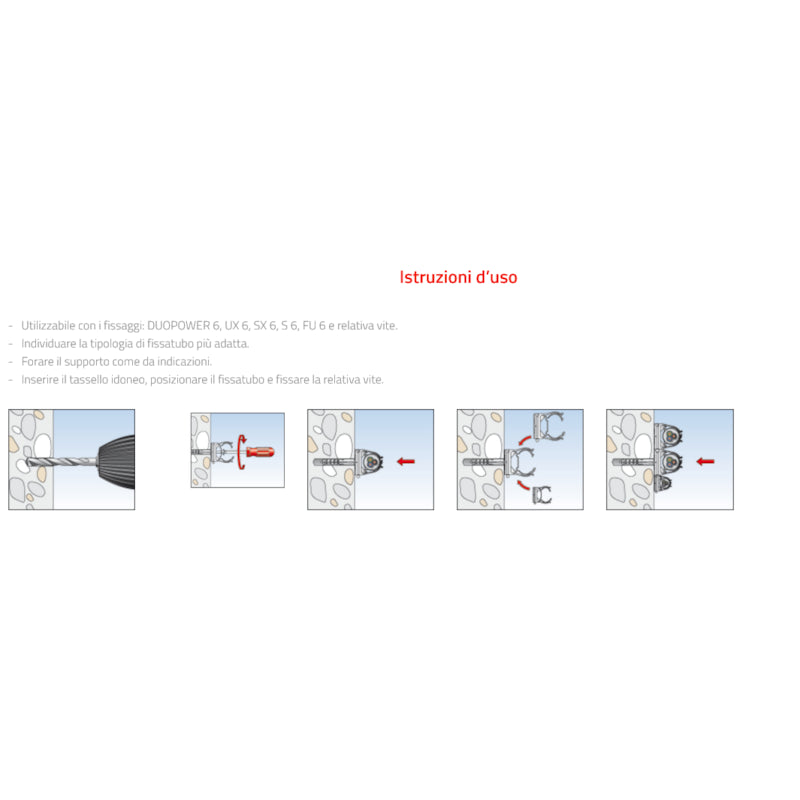 Istruzioni d'uso

- Utilizzabile con i fissaggi: DUOPOWER 6, UX 6, SX 6, S 6, FU 6 e relativa vite.
- Individuare la tipologia di fissatubo più adatta.
- Forare il supporto come da indicazioni.
- Inserire il tassello idoneo, posizionare il fissatubo e fissare la relativa vite.